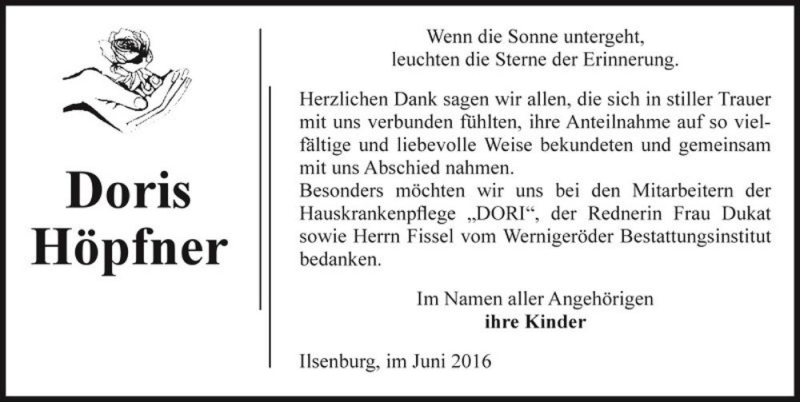 Doris Höpfner

Wenn die Sonne untergeht,
leuchten die Sterne der Erinnerung.

Herzlichen Dank sagen wir allen, die sich in stiller Trauer mit uns verbunden fühlten, ihre Anteilnahme auf so vielfältige und liebevolle Weise bekundeten und gemeinsam mit uns Abschied nahmen.
Besonders möchten wir uns bei den Mitarbeitern der Hauskrankenpflege „DORI“, der Rednerin Frau Dukat sowie Herrn Fissel vom Wernigeröder Bestattungsinstitut bedanken.

Im Namen aller Angehörigen
ihre Kinder

Ilsenburg, im Juni 2016